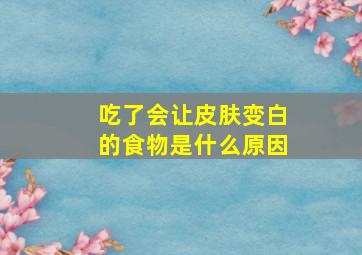 吃了会让皮肤变白的食物是什么原因